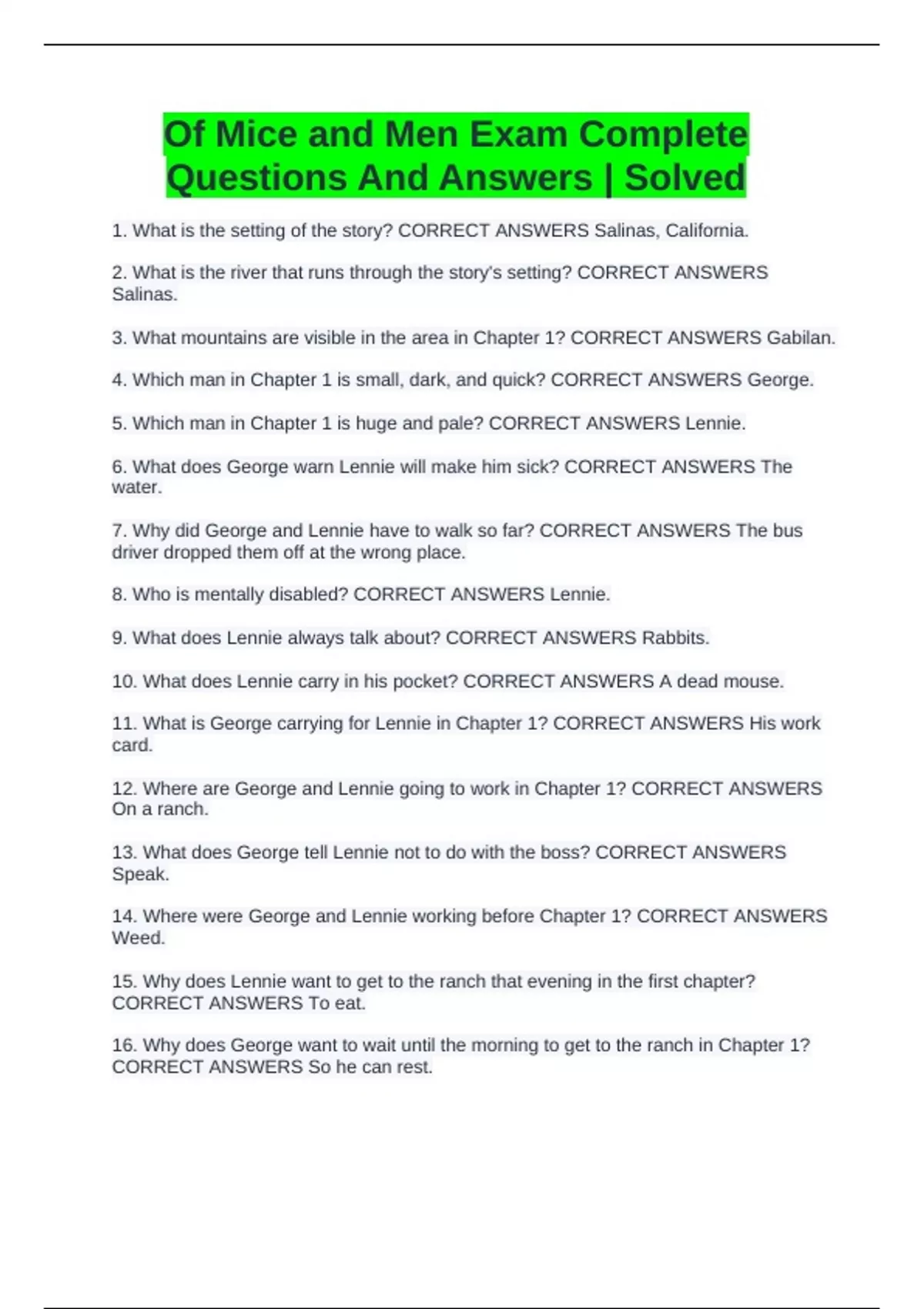 Of Mice and Men Exam Complete Questions And Answers | Solved

1. What is the setting of the story? CORRECT ANSWERS Salinas, California.

2. What is the river that runs through the story's setting? CORRECT ANSWERS Salinas.

3. What mountains are visible in the area in Chapter 1? CORRECT ANSWERS Gabilan.

4. Which man in Chapter 1 is small, dark, and quick? CORRECT ANSWERS George.

5. Which man in Chapter 1 is huge and pale? CORRECT ANSWERS Lennie.

6. What does George warn Lennie will make him sick? CORRECT ANSWERS The water.

7. Why did George and Lennie have to walk so far? CORRECT ANSWERS The bus driver dropped them off at the wrong place.

8. Who is mentally disabled? CORRECT ANSWERS Lennie.

9. What does Lennie always talk about? CORRECT ANSWERS Rabbits.

10. What does Lennie carry in his pocket? CORRECT ANSWERS A dead mouse.

11. What is George carrying for Lennie in Chapter 1? CORRECT ANSWERS His work card.

12. Where are George and Lennie going to work in Chapter 1? CORRECT ANSWERS On a ranch.

13. What does George tell Lennie not to do with the boss? CORRECT ANSWERS Speak.

14. Where were George and Lennie working before Chapter 1? CORRECT ANSWERS Weed.

15. Why does Lennie want to get to the ranch that evening in the first chapter? CORRECT ANSWERS To eat.

16. Why does George want to wait until the morning to get to the ranch in Chapter 1? CORRECT ANSWERS So he can rest.